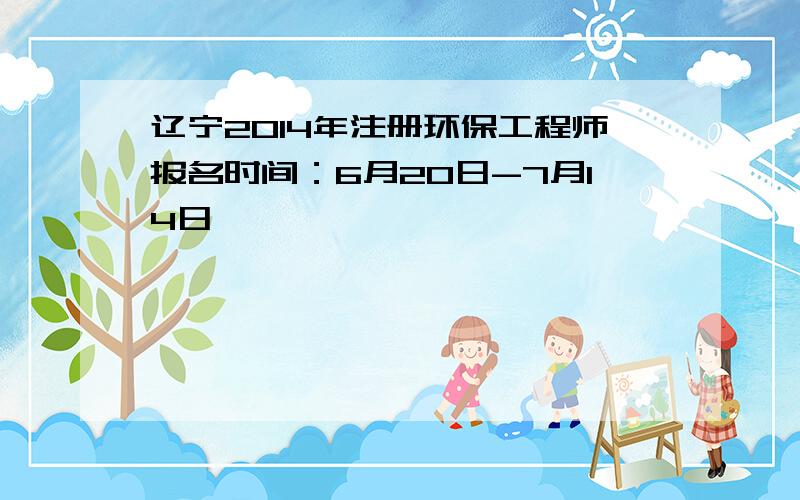 辽宁2014年注册环保工程师报名时间：6月20日-7月14日